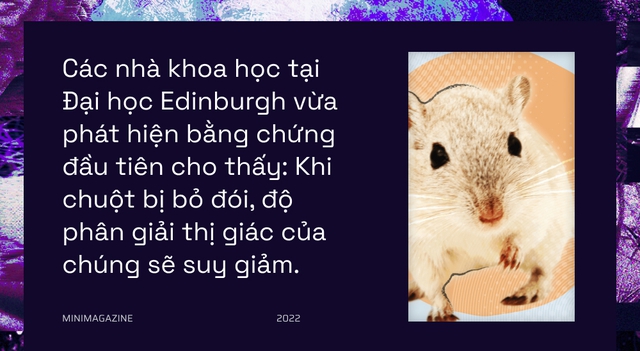 Các nhà khoa học tại Đại học Edinburgh vừa phát hiện bằng chứng đầu tiên cho thấy: Khi chuột bị bỏ đói, độ phân giải thị giác của chúng sẽ suy giảm.

MINIMAGAZINE

2022